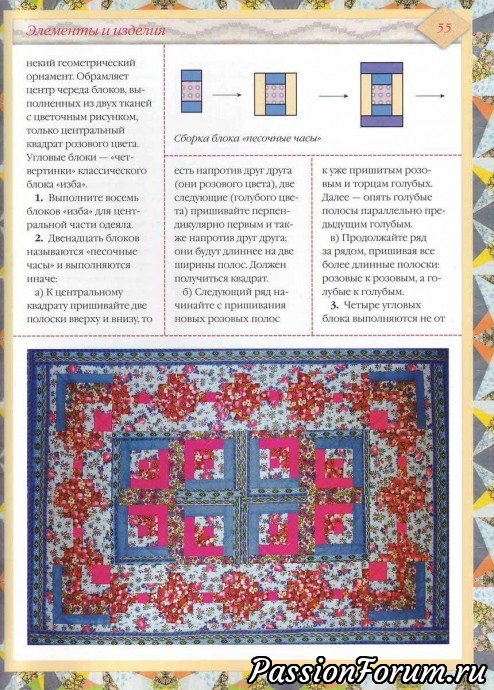 Элементы и изделия

55

некий геометрический орнамент. Обрамляет центр череда блоков, выполненных из двух тканей с цветочным рисунком, только центральный квадрат розового цвета. Угловые блоки — «четвертинки» классического блока «изба».

1. Выполните восемь блоков «изба» для центральной части одеяла.

2. Двенадцать блоков называются «песочные часы» и выполняются иначе:

а) К центральному квадрату пришивайте две полоски вверху и внизу, то

Сборка блока «песочные часы»

есть напротив друг друга (они розового цвета), две следующие (голубого цвета) пришивайте перпендикулярно первым и также напротив друг друга; они будут длиннее на две ширины полос. Должен получиться квадрат.

б) Следующий ряд начинайте с пришивания новых розовых полос

к уже пришитым розовым и торцам голубых. Далее — опять голубые полосы параллельно предыдущим голубым.

в) Продолжайте ряд за рядом, пришивая все более длинные полоски: розовые к розовым, а голубые к голубым.

3. Четыре угловых блока выполняются не от

PassionForum.ru